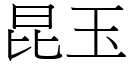 昆玉